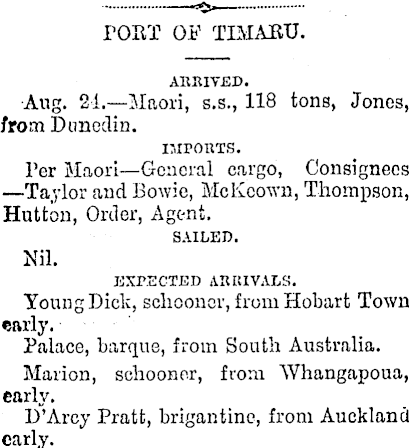 PORT OF TIMARU.

ARRIVED.

Aug. 24.—Maori, s.s., 118 tons, Jones, from Dunedin.

IMPORTS.

Per Maori—General cargo, Consignees—Taylor and Bowie, McKeown, Thompson, Hutton, Order, Agent.

SAILED.

Nil.

EXPECTED ARRIVALS.

Young Dick, schooner, from Hobart Town early.

Palace, barque, from South Australia.

Marion, schooner, from Whangapoua, early.

D'Arcy Pratt, brigantine, from Auckland early.